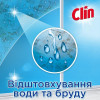 Clin

Відштовхування води та бруду